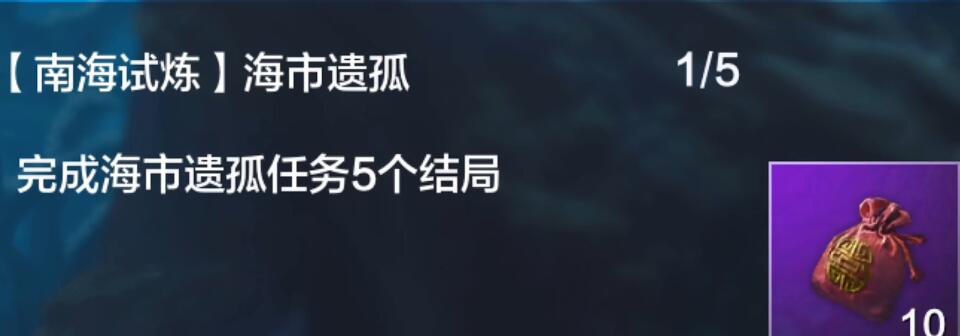 【南海试炼】海市遗孤 1/5

完成海市遗孤任务5个结局

10